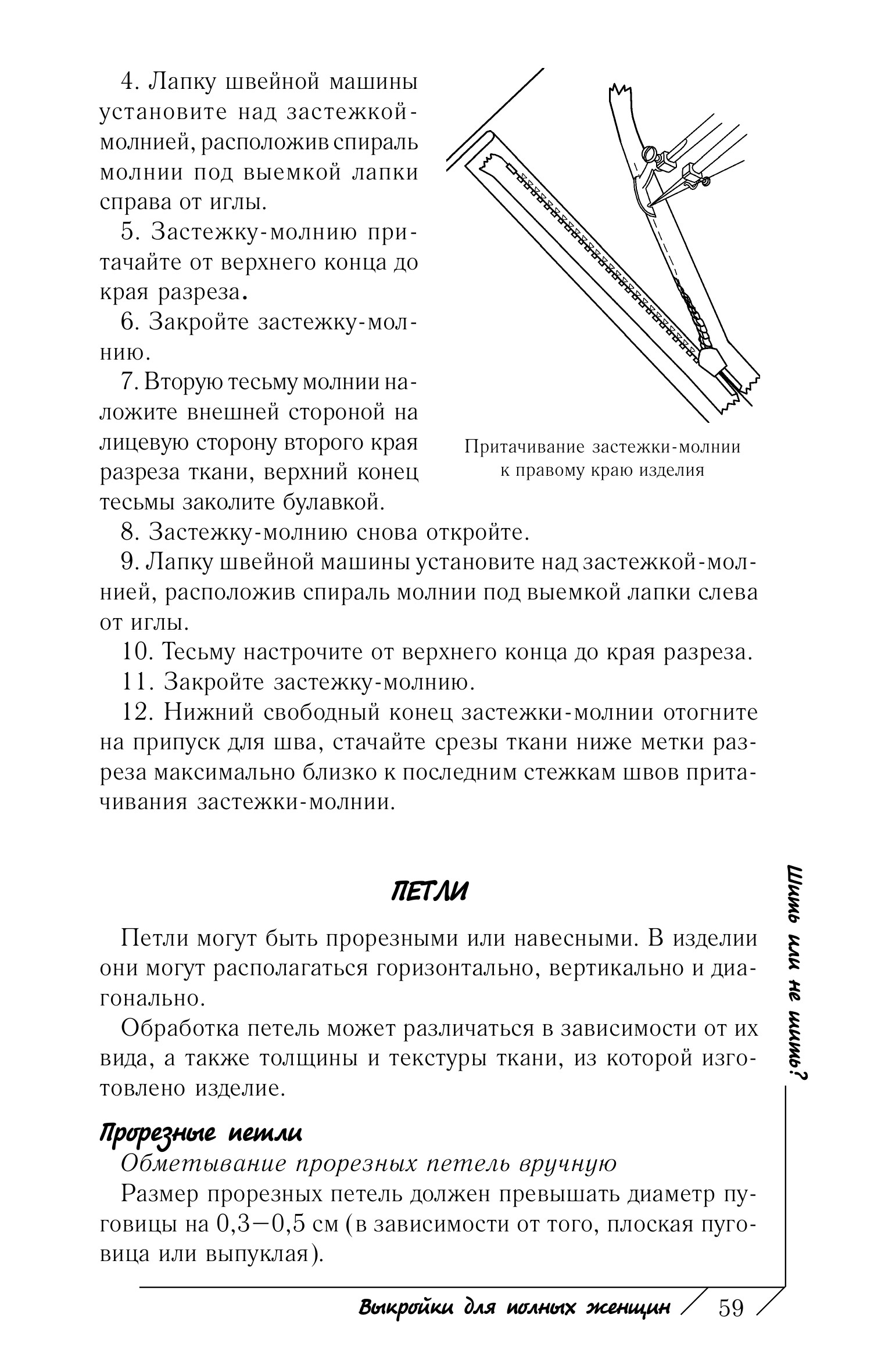 4. Лапку швейной машины установите над застежкой-молнией, расположив спираль молнии под выемкой лапки справа от иглы.

5. Застежку-молнию притачайте от верхнего конца до края разреза.

6. Закройте застежку-молнию.

7. Вторую тесьму молнии наложите внешней стороной на лицевую сторону второго края разреза ткани, верхний конец тесьмы заколите булавкой.

Притачивание застежки-молнии к правому краю изделия

8. Застежку-молнию снова откройте.

9. Лапку швейной машины установите над застежкой-молнией, расположив спираль молнии под выемкой лапки слева от иглы.

10. Тесьму настрочите от верхнего конца до края разреза.

11. Закройте застежку-молнию.

12. Нижний свободный конец застежки-молнии отогните на припуск для шва, стачайте срезы ткани ниже метки разреза максимально близко к последним стежкам швов притачивания застежки-молнии.

ПЕТЛИ

Петли могут быть прорезными или навесными. В изделии они могут располагаться горизонтально, вертикально и диагонально.

Обработка петель может различаться в зависимости от их вида, а также толщины и текстуры ткани, из которой изготовлено изделие.

Прорезные петли

Обметывание прорезных петель вручную

Размер прорезных петель должен превышать диаметр пуговицы на 0,3—0,5 см (в зависимости от того, плоская пуговица или выпуклая).

Шить или не шить?

Выкройки для полных женщин 59